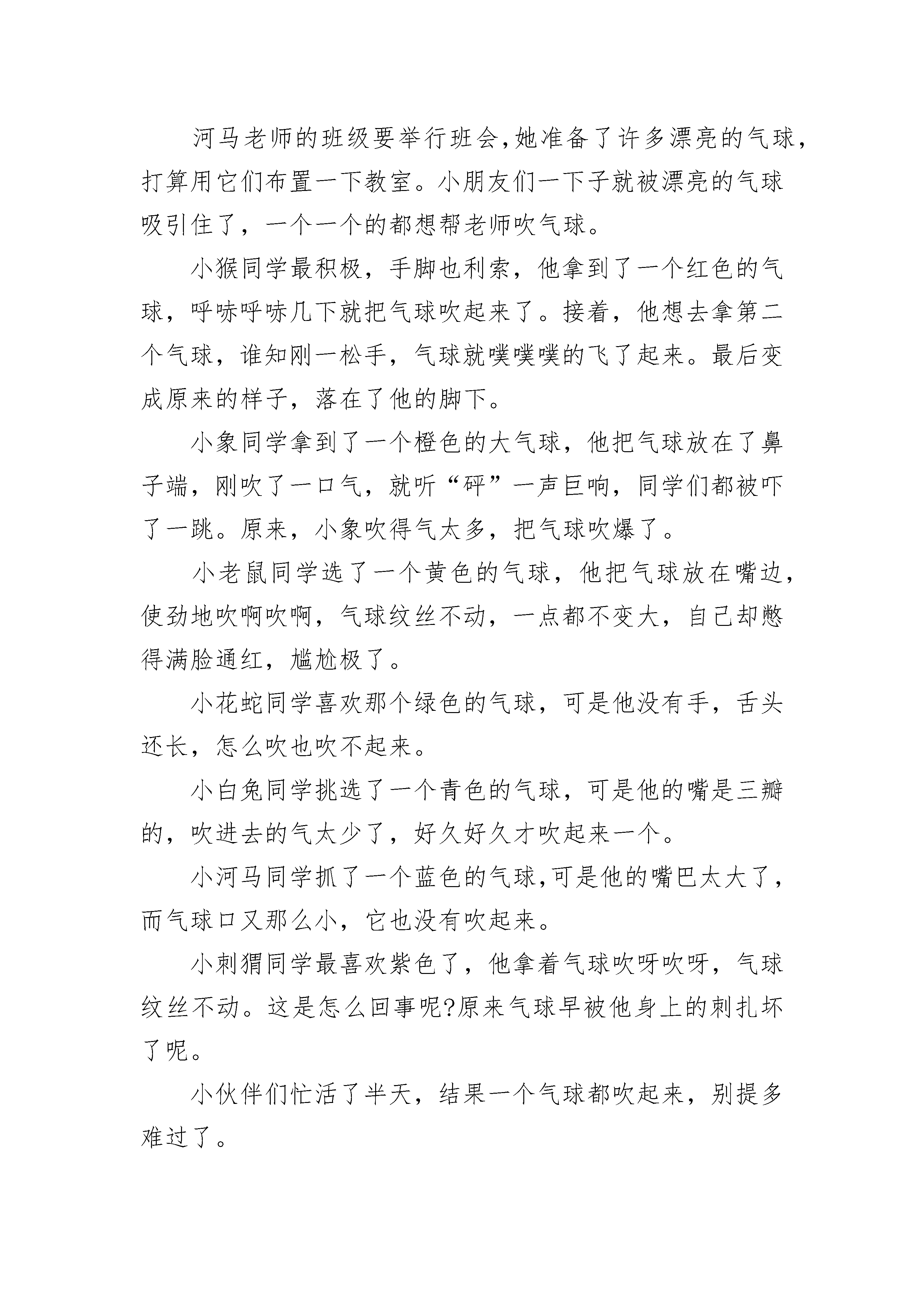 河马老师的班级要举行班会,她准备了许多漂亮的气球,打算用它们布置一下教室。小朋友们一下子就被漂亮的气球吸引住了，一个一个的都想帮老师吹气球。

小猴同学最积极，手脚也利索，他拿到了一个红色的气球，呼哧呼哧几下就把气球吹起来了。接着，他想去拿第二个气球，谁知刚一松手，气球就噗噗噗的飞了起来。最后变成原来的样子，落在了他的脚下。

小象同学拿到了一个橙色的大气球，他把气球放在了鼻子端，刚吹了一口气，就听“砰”一声巨响，同学们都被吓了一跳。原来，小象吹得气太多，把气球吹爆了。

小老鼠同学选了一个黄色的气球，他把气球放在嘴边，使劲地吹啊吹啊，气球纹丝不动，一点都不变大，自己却憋得满脸通红，尴尬极了。

小花蛇同学喜欢那个绿色的气球，可是他没有手，舌头还长，怎么吹也吹不起来。

小白兔同学挑选了一个青色的气球，可是他的嘴是三瓣的，吹进去的气太少了，好久好久才吹起来一个。

小河马同学抓了一个蓝色的气球,可是他的嘴巴太大了,而气球口又那么小，它也没有吹起来。

小刺猬同学最喜欢紫色了，他拿着气球吹呀吹呀，气球纹丝不动。这是怎么回事呢?原来气球早被他身上的刺扎坏了呢。

小伙伴们忙活了半天，结果一个气球都吹起来，别提多难过了。